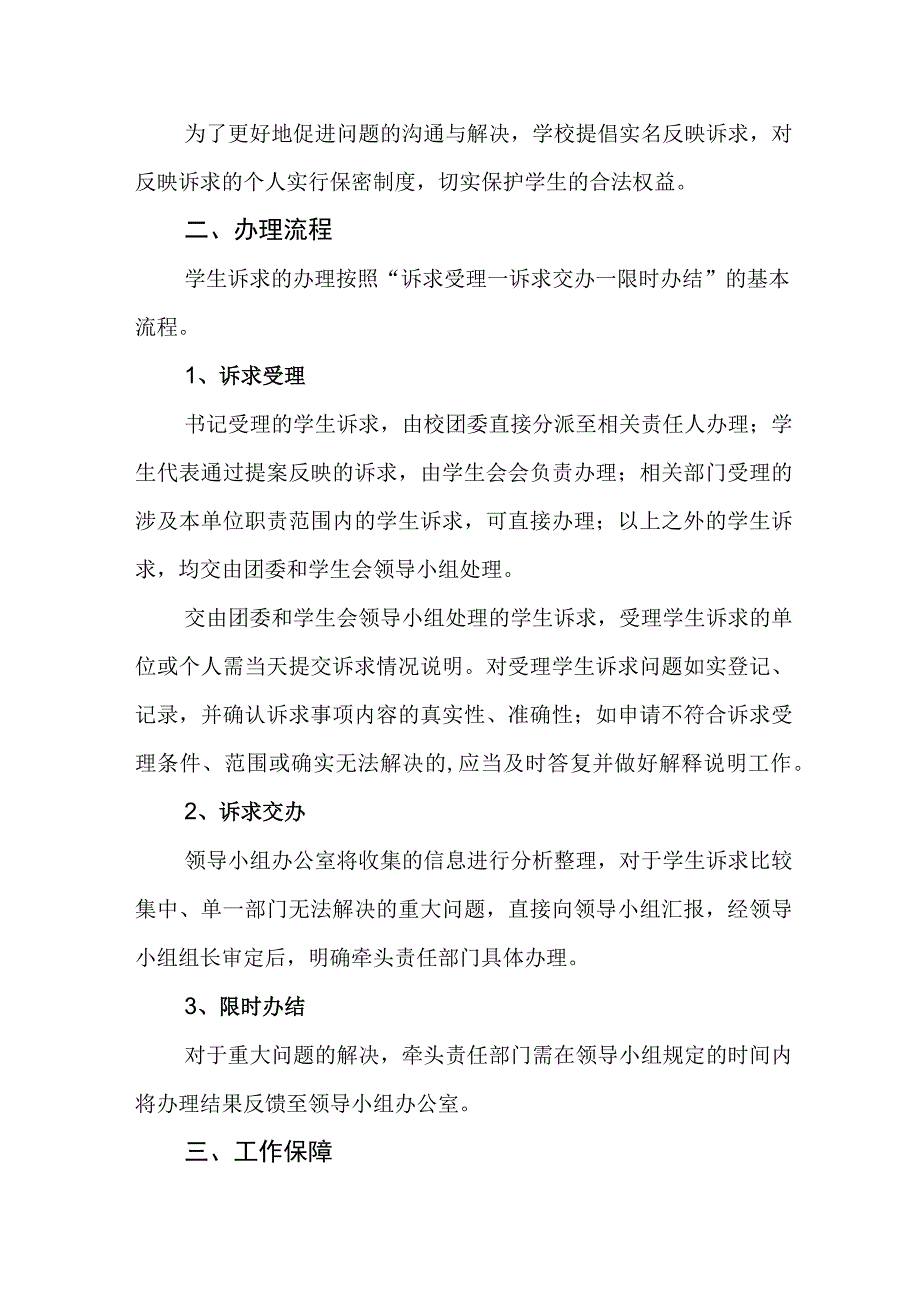 为了更好地促进问题的沟通与解决，学校提倡实名反映诉求，对反映诉求的个人实行保密制度，切实保护学生的合法权益。

二、办理流程

学生诉求的办理按照“诉求受理一诉求交办一限时办结”的基本流程。

1、诉求受理

书记受理的学生诉求，由校团委直接分派至相关责任人办理；学生代表通过提案反映的诉求，由学生会会负责办理；相关部门受理的涉及本单位职责范围内的学生诉求，可直接办理；以上之外的学生诉求，均交由团委和学生会领导小组处理。

交由团委和学生会领导小组处理的学生诉求，受理学生诉求的单位或个人需当天提交诉求情况说明。对受理学生诉求问题如实登记、记录，并确认诉求事项内容的真实性、准确性；如申请不符合诉求受理条件、范围或确实无法解决的,应当及时答复并做好解释说明工作。

2、诉求交办

领导小组办公室将收集的信息进行分析整理，对于学生诉求比较集中、单一部门无法解决的重大问题，直接向领导小组汇报，经领导小组组长审定后，明确牵头责任部门具体办理。

3、限时办结

对于重大问题的解决，牵头责任部门需在领导小组规定的时间内将办理结果反馈至领导小组办公室。

三、工作保障